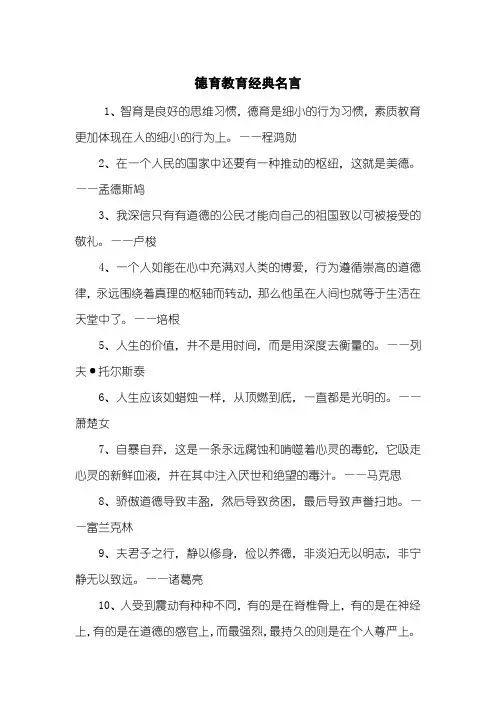 德育教育经典名言

1、智育是良好的思维习惯，德育是细小的行为习惯，素质教育更加体现在人的细小的行为上。——程鸿勋

2、在一个人民的国家中还要有一种推动的枢纽，这就是美德。——孟德斯鸠

3、我深信只有有道德的公民才能向自己的祖国致以可被接受的敬礼。——卢梭

4、一个人如能在心中充满对人类的博爱，行为遵循崇高的道德律，永远围绕着真理的枢轴而转动，那么他虽在人间也就等于生活在天堂中了。——培根

5、人生的价值，并不是用时间，而是用深度去衡量的。——列夫●托尔斯泰

6、人生应该如蜡烛一样，从顶燃到底，一直都是光明的。——萧楚女

7、自暴自弃，这是一条永远腐蚀和啃噬着心灵的毒蛇，它吸走心灵的新鲜血液，并在其中注入厌世和绝望的毒汁。——马克思

8、骄傲道德导致丰盈，然后导致贫困，最后导致声誉扫地。——富兰克林

9、夫君子之行，静以修身，俭以养德，非淡泊无以明志，非宁静无以致远。——诸葛亮

10、人受到震动有种种不同，有的是在脊椎骨上，有的是在神经上，有的是在道德的感官上，而最强烈，最持久的则是在个人尊严上。